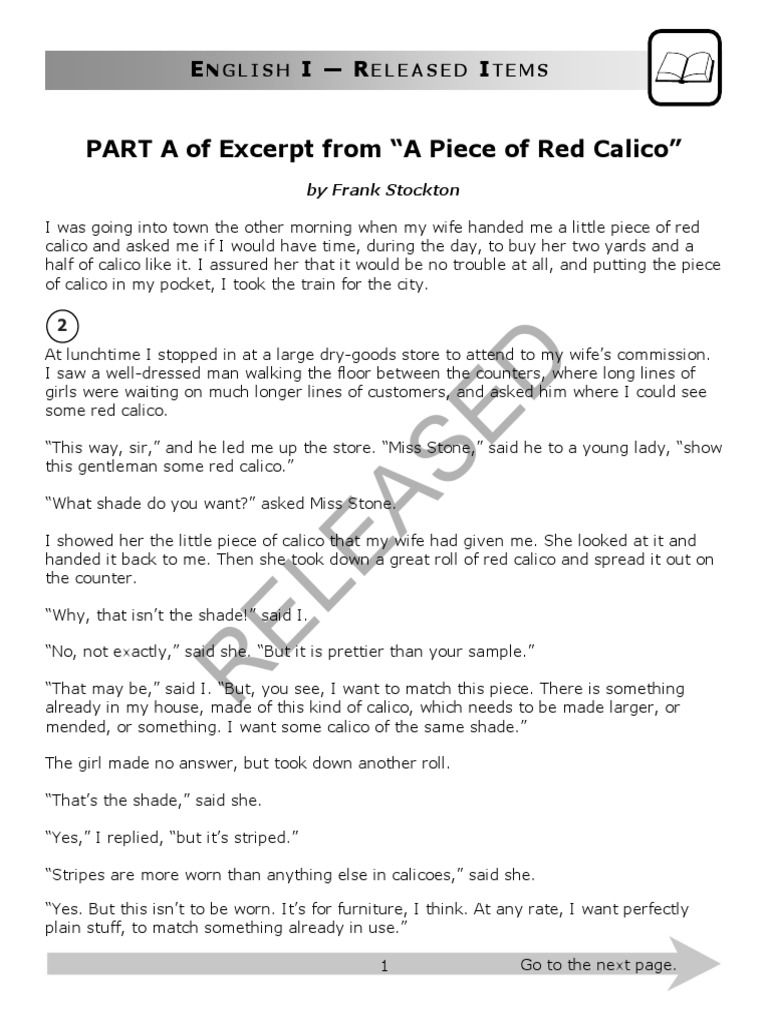 ENGLISH I — RELEASED ITEMS

PART A of Excerpt from "A Piece of Red Calico"

by Frank Stockton

I was going into town the other morning when my wife handed me a little piece of red calico and asked me if I would have time, during the day, to buy her two yards and a half of calico like it. I assured her that it would be no trouble at all, and putting the piece of calico in my pocket, I took the train for the city.

2

At lunchtime I stopped in at a large dry-goods store to attend to my wife's commission. I saw a well-dressed man walking the floor between the counters, where long lines of girls were waiting on much longer lines of customers, and asked him where I could see some red calico.

"This way, sir," and he led me up the store. "Miss Stone," said he to a young lady, "show this gentleman some red calico."

"What shade do you want?" asked Miss Stone.

I showed her the little piece of calico that my wife had given me. She looked at it and handed it back to me. Then she took down a great roll of red calico and spread it out on the counter.

"Why, that isn't the shade!" said I.

"No, not exactly," said she. "But it is prettier than your sample."

"That may be," said I. "But, you see, I want to match this piece. There is something already in my house, made of this kind of calico, which needs to be made larger, or mended, or something. I want some calico of the same shade."

The girl made no answer, but took down another roll.

"That's the shade," said she.

"Yes," I replied, "but it's striped."

"Stripes are more worn than anything else in calicoes," said she.

"Yes. But this isn't to be worn. It's for furniture, I think. At any rate, I want perfectly plain stuff, to match something already in use."

1

Go to the next page.

RELEASED